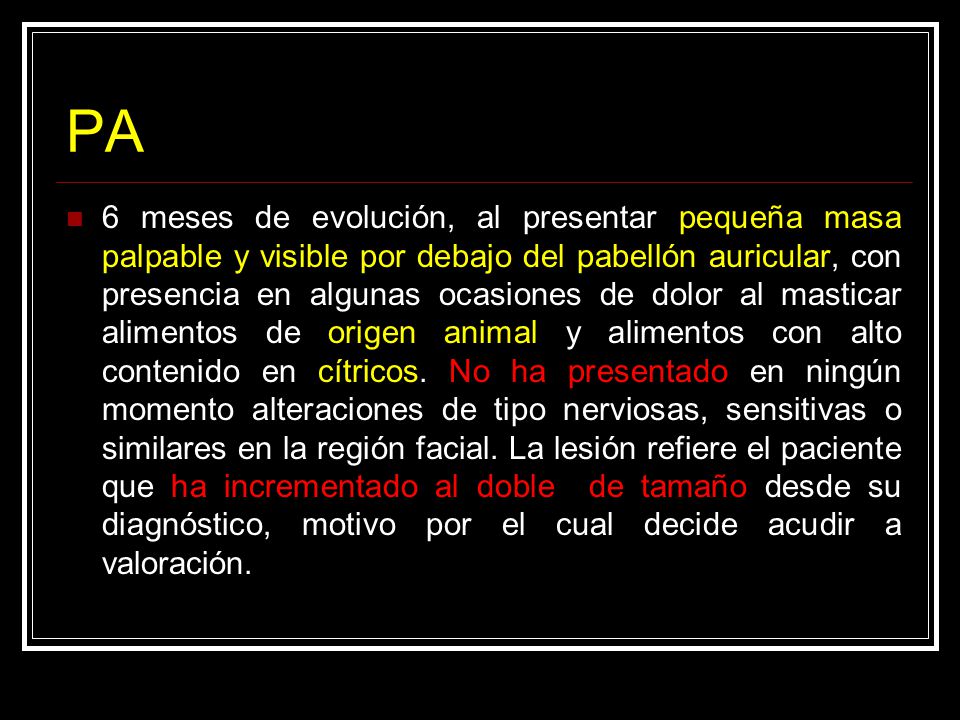 PA

6 meses de evolución, al presentar pequeña masa palpable y visible por debajo del pabellón auricular, con presencia en algunas ocasiones de dolor al masticar alimentos de origen animal y alimentos con alto contenido en cítricos. No ha presentado en ningún momento alteraciones de tipo nerviosas, sensitivas o similares en la región facial. La lesión refiere el paciente que ha incrementado al doble de tamaño desde su diagnóstico, motivo por el cual decide acudir a valoración.